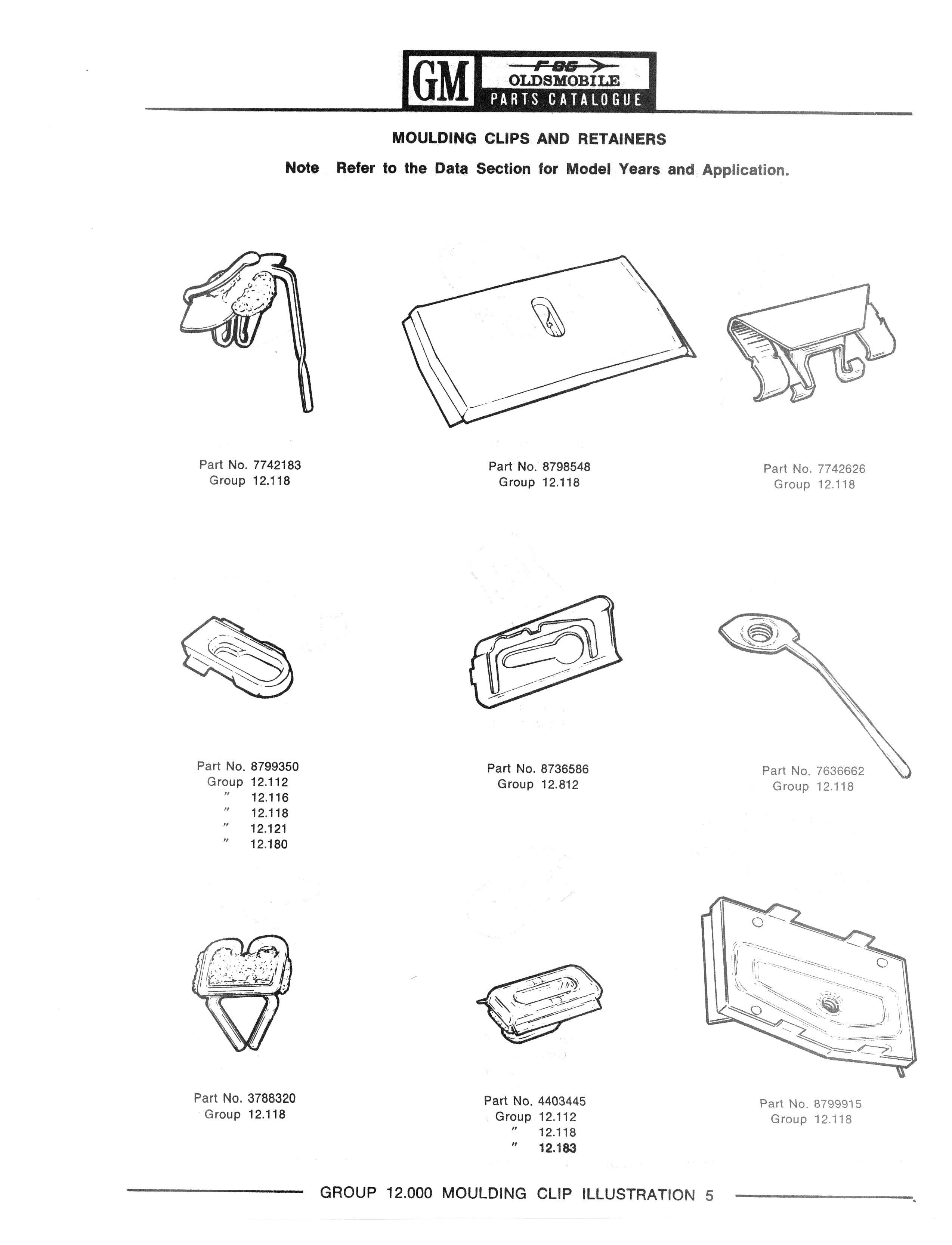 GM F-85 OLDSMOBILE PARTS CATALOGUE

MOULDING CLIPS AND RETAINERS

Note Refer to the Data Section for Model Years and Application.

Part No. 7742183
Group 12.118

Part No. 8798548
Group 12.118

Part No. 7742626
Group 12.118

Part No. 8799350
Group 12.112
" 12.116
" 12.118
" 12.121
" 12.180

Part No. 8736586
Group 12.812

Part No. 7636662
Group 12.118

Part No. 3788320
Group 12.118

Part No. 4403445
Group 12.112
" 12.118
" 12.183

Part No. 8799915
Group 12.118

GROUP 12.000 MOULDING CLIP ILLUSTRATION 5